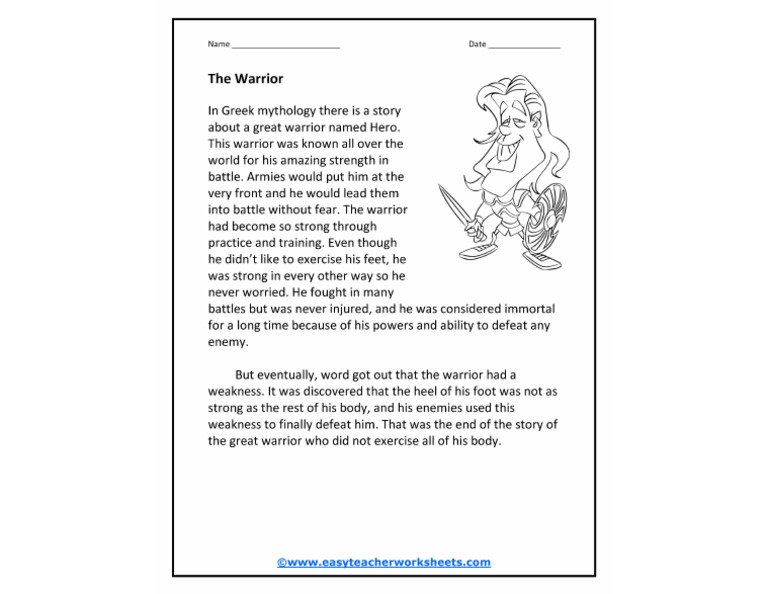 Name ______________________ Date ______________

The Warrior

In Greek mythology there is a story about a great warrior named Hero. This warrior was known all over the world for his amazing strength in battle. Armies would put him at the very front and he would lead them into battle without fear. The warrior had become so strong through practice and training. Even though he didn't like to exercise his feet, he was strong in every other way so he never worried. He fought in many battles but was never injured, and he was considered immortal for a long time because of his powers and ability to defeat any enemy.

But eventually, word got out that the warrior had a weakness. It was discovered that the heel of his foot was not as strong as the rest of his body, and his enemies used this weakness to finally defeat him. That was the end of the story of the great warrior who did not exercise all of his body.

©www.easyteacherworksheets.com